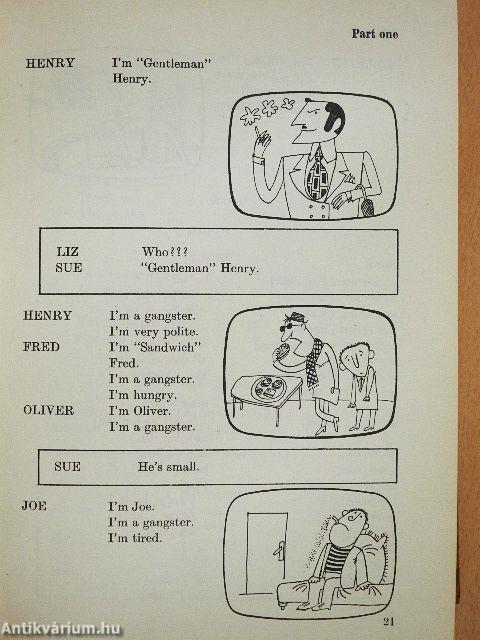 Part one

HENRY I'm "Gentleman"
Henry.

LIZ Who???
SUE "Gentleman" Henry.

HENRY I'm a gangster.
I'm very polite.
FRED I'm "Sandwich"
Fred.
I'm a gangster.
I'm hungry.
OLIVER I'm Oliver.
I'm a gangster.

SUE He's small.

JOE I'm Joe.
I'm a gangster.
I'm tired.

21

Antikvárium.hu